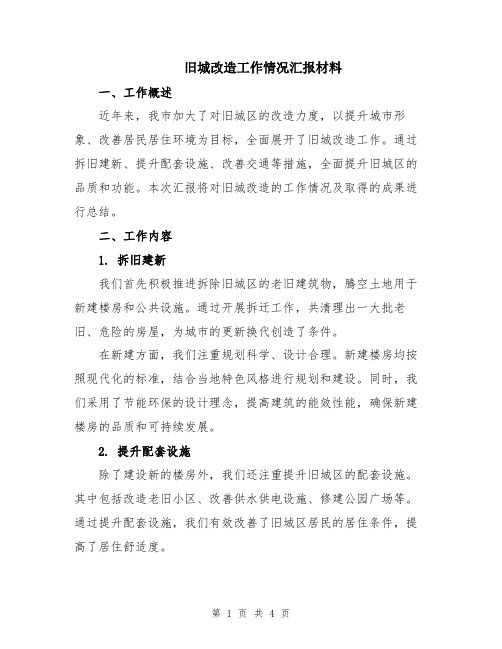 旧城改造工作情况汇报材料

一、工作概述

近年来，我市加大了对旧城区的改造力度，以提升城市形象、改善居民居住环境为目标，全面展开了旧城改造工作。通过拆旧建新、提升配套设施、改善交通等措施，全面提升旧城区的品质和功能。本次汇报将对旧城改造的工作情况及取得的成果进行总结。

二、工作内容

1. 拆旧建新

我们首先积极推进拆除旧城区的老旧建筑物，腾空土地用于新建楼房和公共设施。通过开展拆迁工作，共清理出一大批老旧、危险的房屋，为城市的更新换代创造了条件。

在新建方面，我们注重规划科学、设计合理。新建楼房均按照现代化的标准，结合当地特色风格进行规划和建设。同时，我们采用了节能环保的设计理念，提高建筑的能效性能，确保新建楼房的品质和可持续发展。

2. 提升配套设施

除了建设新的楼房外，我们还注重提升旧城区的配套设施。其中包括改造老旧小区、改善供水供电设施、修建公园广场等。通过提升配套设施，我们有效改善了旧城区居民的居住条件，提高了居住舒适度。

第 1 页 共 4 页